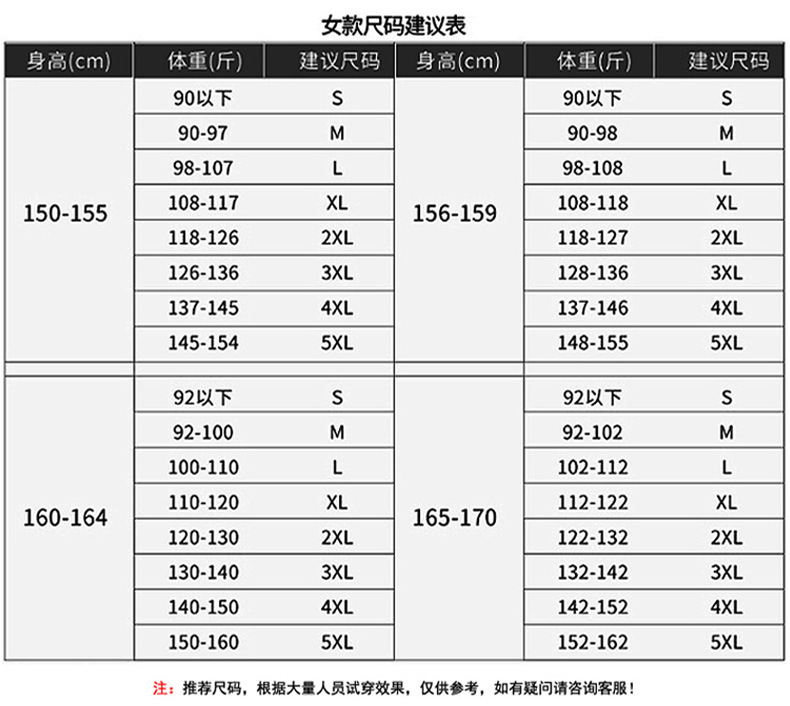 女款尺码建议表

| 身高(cm) | 体重(斤) | 建议尺码 | 身高(cm) | 体重(斤) | 建议尺码 |
|---|---|---|---|---|---|
| 150-155 | 90以下 | S | 156-159 | 90以下 | S |
| | 90-97 | M | | 90-98 | M |
| | 98-107 | L | | 98-108 | L |
| | 108-117 | XL | | 108-118 | XL |
| | 118-126 | 2XL | | 118-127 | 2XL |
| | 126-136 | 3XL | | 128-136 | 3XL |
| | 137-145 | 4XL | | 137-146 | 4XL |
| | 145-154 | 5XL | | 148-155 | 5XL |
| 160-164 | 92以下 | S | 165-170 | 92以下 | S |
| | 92-100 | M | | 92-102 | M |
| | 100-110 | L | | 102-112 | L |
| | 110-120 | XL | | 112-122 | XL |
| | 120-130 | 2XL | | 122-132 | 2XL |
| | 130-140 | 3XL | | 132-142 | 3XL |
| | 140-150 | 4XL | | 142-152 | 4XL |
| | 150-160 | 5XL | | 152-162 | 5XL |

注：推荐尺码，根据大量人员试穿效果，仅供参考，如有疑问请咨询客服！